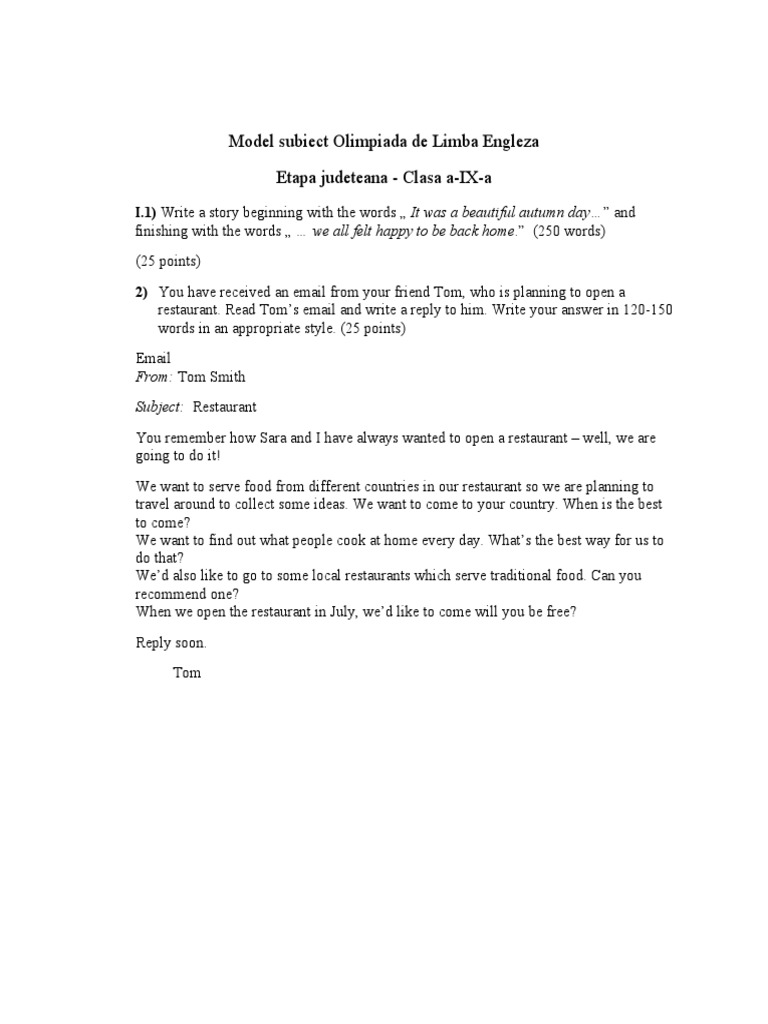 Model subiect Olimpiada de Limba Engleza

Etapa judeteana - Clasa a-IX-a

I.1) Write a story beginning with the words „ It was a beautiful autumn day…” and finishing with the words „ … we all felt happy to be back home.” (250 words)

(25 points)

2) You have received an email from your friend Tom, who is planning to open a restaurant. Read Tom's email and write a reply to him. Write your answer in 120-150 words in an appropriate style. (25 points)

Email
From: Tom Smith

Subject: Restaurant

You remember how Sara and I have always wanted to open a restaurant – well, we are going to do it!

We want to serve food from different countries in our restaurant so we are planning to travel around to collect some ideas. We want to come to your country. When is the best to come?
We want to find out what people cook at home every day. What's the best way for us to do that?
We'd also like to go to some local restaurants which serve traditional food. Can you recommend one?
When we open the restaurant in July, we'd like to come will you be free?

Reply soon.

Tom